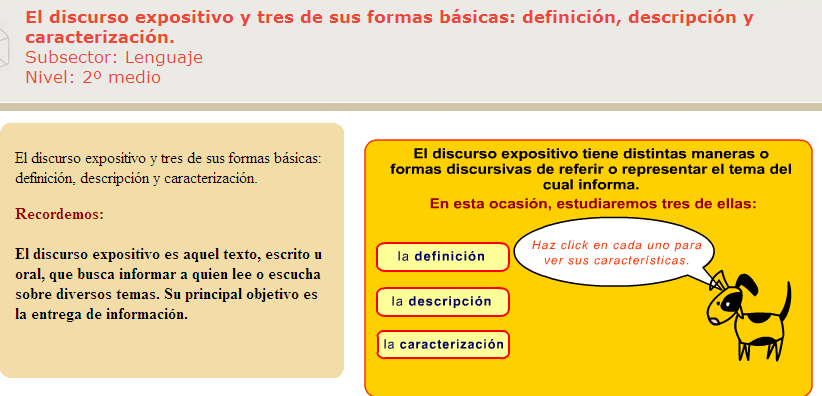 El discurso expositivo y tres de sus formas básicas: definición, descripción y caracterización.
Subsector: Lenguaje
Nivel: 2º medio

El discurso expositivo y tres de sus formas básicas: definición, descripción y caracterización.

Recordemos:

El discurso expositivo es aquel texto, escrito u oral, que busca informar a quien lee o escucha sobre diversos temas. Su principal objetivo es la entrega de información.

El discurso expositivo tiene distintas maneras o formas discursivas de referir o representar el tema del cual informa.
En esta ocasión, estudiaremos tres de ellas:

la definición

la descripción

la caracterización

Haz click en cada uno para ver sus características.